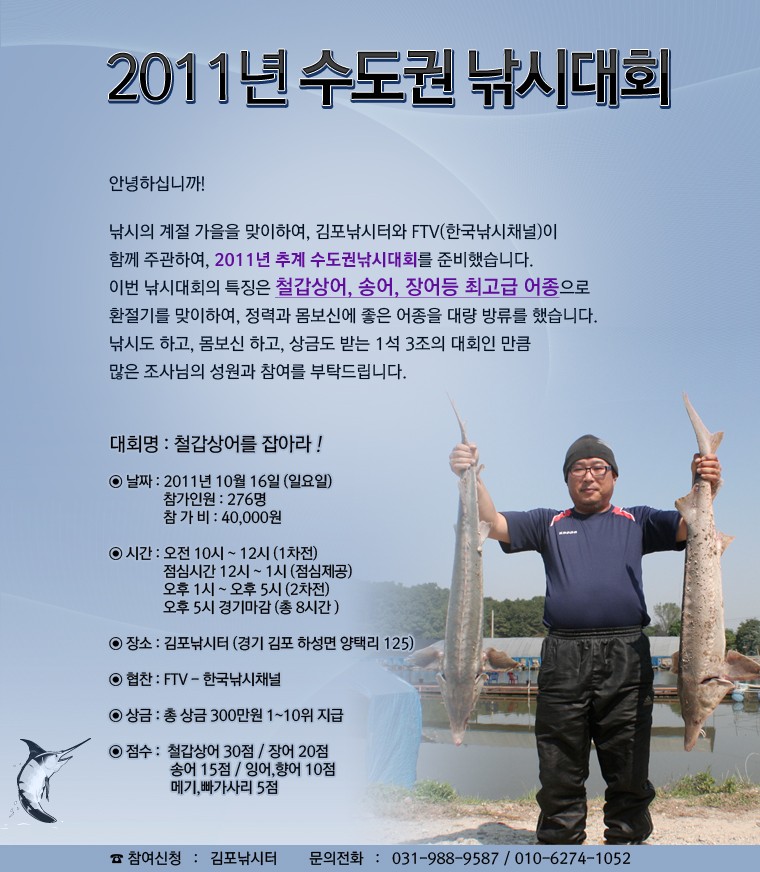 2011년 수도권 낚시대회

안녕하십니까!

낚시의 계절 가을을 맞이하여, 김포낚시터와 FTV(한국낚시채널)이 함께 주관하여, 2011년 추계 수도권낚시대회를 준비했습니다. 이번 낚시대회의 특징은 철갑상어, 송어, 장어등 최고급 어종으로 환절기를 맞이하여, 정력과 몸보신에 좋은 어종을 대량 방류를 했습니다. 낚시도 하고, 몸보신 하고, 상금도 받는 1석 3조의 대회인 만큼 많은 조사님의 성원과 참여를 부탁드립니다.

대회명 : 철갑상어를 잡아라 !

◉ 날짜 : 2011년 10월 16일 (일요일)
참가인원 : 276명
참 가 비 : 40,000원

◉ 시간 : 오전 10시 ~ 12시 (1차전)
점심시간 12시 ~ 1시 (점심제공)
오후 1시 ~ 오후 5시 (2차전)
오후 5시 경기마감 (총 8시간 )

◉ 장소 : 김포낚시터 (경기 김포 하성면 양택리 125)

◉ 협찬 : FTV - 한국낚시채널

◉ 상금 : 총 상금 300만원 1~10위 지급

◉ 점수 : 철갑상어 30점 / 장어 20점
송어 15점 / 잉어,향어 10점
메기,빠가사리 5점

☎ 참여신청 : 김포낚시터 문의전화 : 031-988-9587 / 010-6274-1052